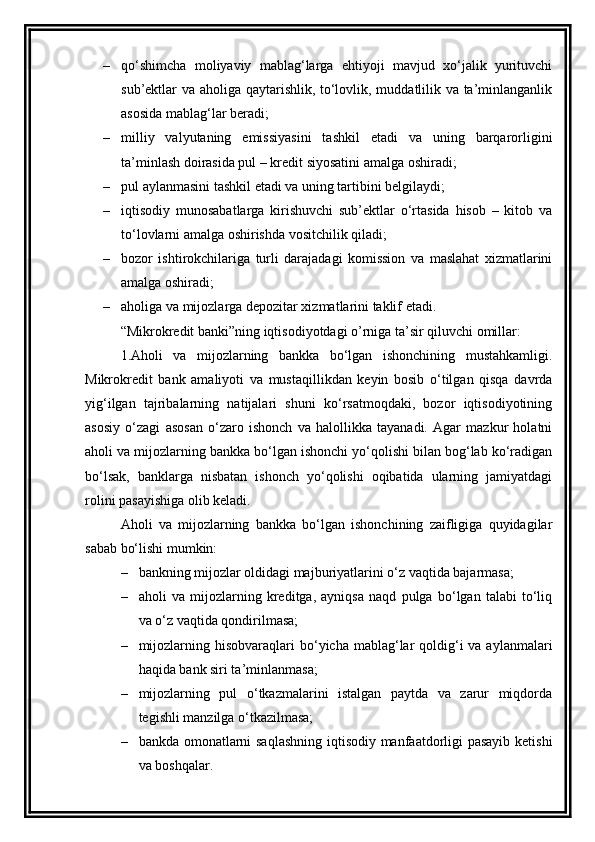 – qo‘shimcha moliyaviy mablag‘larga ehtiyoji mavjud xo‘jalik yurituvchi sub’ektlar va aholiga qaytarishlik, to‘lovlik, muddatlilik va ta’minlanganlik asosida mablag‘lar beradi;

– milliy valyutaning emissiyasini tashkil etadi va uning barqarorligini ta’minlash doirasida pul – kredit siyosatini amalga oshiradi;

– pul aylanmasini tashkil etadi va uning tartibini belgilaydi;

– iqtisodiy munosabatlarga kirishuvchi sub’ektlar o‘rtasida hisob – kitob va to‘lovlarni amalga oshirishda vositchilik qiladi;

– bozor ishtirokchilariga turli darajadagi komission va maslahat xizmatlarini amalga oshiradi;

– aholiga va mijozlarga depozitar xizmatlarini taklif etadi.

“Mikrokredit banki”ning iqtisodiyotdagi o’rniga ta’sir qiluvchi omillar:

1.Aholi va mijozlarning bankka bo‘lgan ishonchining mustahkamligi. Mikrokredit bank amaliyoti va mustaqillikdan keyin bosib o‘tilgan qisqa davrda yig‘ilgan tajribalarning natijalari shuni ko‘rsatmoqdaki, bozor iqtisodiyotining asosiy o‘zagi asosan o‘zaro ishonch va halollikka tayanadi. Agar mazkur holatni aholi va mijozlarning bankka bo‘lgan ishonchi yo‘qolishi bilan bog‘lab ko‘radigan bo‘lsak, banklarga nisbatan ishonch yo‘qolishi oqibatida ularning jamiyatdagi rolini pasayishiga olib keladi.

Aholi va mijozlarning bankka bo‘lgan ishonchining zaifligiga quyidagilar sabab bo‘lishi mumkin:

– bankning mijozlar oldidagi majburiyatlarini o‘z vaqtida bajarmasa;

– aholi va mijozlarning kreditga, ayniqsa naqd pulga bo‘lgan talabi to‘liq va o‘z vaqtida qondirilmasa;

– mijozlarning hisobvaraqlari bo‘yicha mablag‘lar qoldig‘i va aylanmalari haqida bank siri ta’minlanmasa;

– mijozlarning pul o‘tkazmalarini istalgan paytda va zarur miqdorda tegishli manzilga o‘tkazilmasa;

– bankda omonatlarni saqlashning iqtisodiy manfaatdorligi pasayib ketishi va boshqalar.